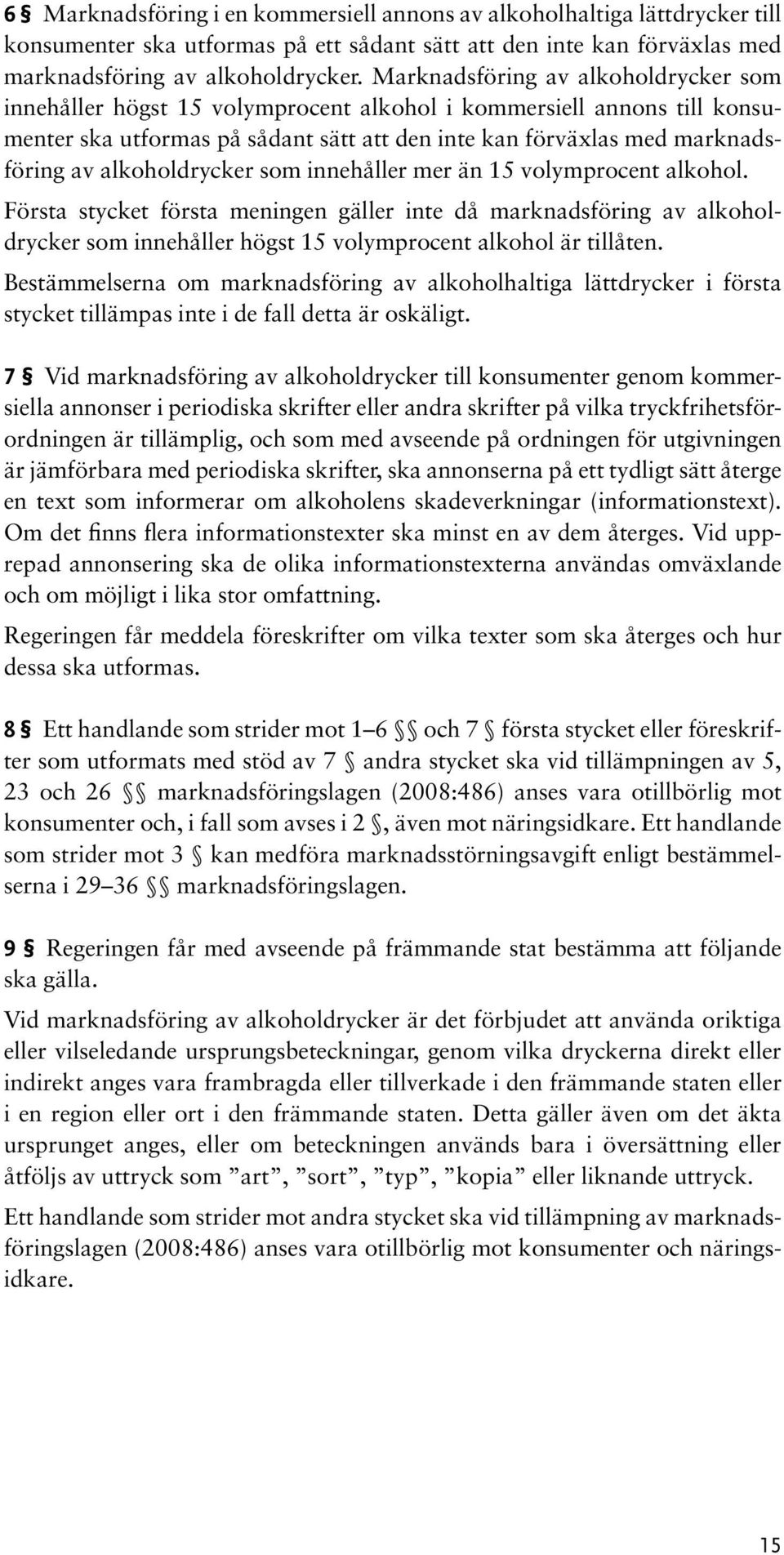 6 § Marknadsföring i en kommersiell annons av alkoholhaltiga lättdrycker till konsumenter ska utformas på ett sådant sätt att den inte kan förväxlas med marknadsföring av alkoholdrycker. Marknadsföring av alkoholdrycker som innehåller högst 15 volymprocent alkohol i kommersiell annons till konsumenter ska utformas på sådant sätt att den inte kan förväxlas med marknadsföring av alkoholdrycker som innehåller mer än 15 volymprocent alkohol.

Första stycket första meningen gäller inte då marknadsföring av alkoholdrycker som innehåller högst 15 volymprocent alkohol är tillåten.

Bestämmelserna om marknadsföring av alkoholhaltiga lättdrycker i första stycket tillämpas inte i de fall detta är oskäligt.

7 § Vid marknadsföring av alkoholdrycker till konsumenter genom kommersiella annonser i periodiska skrifter eller andra skrifter på vilka tryckfrihetsförordningen är tillämplig, och som med avseende på ordningen för utgivningen är jämförbara med periodiska skrifter, ska annonserna på ett tydligt sätt återge en text som informerar om alkoholens skadeverkningar (informationstext). Om det finns flera informationstexter ska minst en av dem återges. Vid upprepad annonsering ska de olika informationstexterna användas omväxlande och om möjligt i lika stor omfattning.

Regeringen får meddela föreskrifter om vilka texter som ska återges och hur dessa ska utformas.

8 § Ett handlande som strider mot 1–6 §§ och 7 § första stycket eller föreskrifter som utformats med stöd av 7 § andra stycket ska vid tillämpningen av 5, 23 och 26 §§ marknadsföringslagen (2008:486) anses vara otillbörlig mot konsumenter och, i fall som avses i 2 §, även mot näringsidkare. Ett handlande som strider mot 3 § kan medföra marknadsstörningsavgift enligt bestämmelserna i 29–36 §§ marknadsföringslagen.

9 § Regeringen får med avseende på främmande stat bestämma att följande ska gälla.

Vid marknadsföring av alkoholdrycker är det förbjudet att använda oriktiga eller vilseledande ursprungsbeteckningar, genom vilka dryckerna direkt eller indirekt anges vara frambragda eller tillverkade i den främmande staten eller i en region eller ort i den främmande staten. Detta gäller även om det äkta ursprunget anges, eller om beteckningen används bara i översättning eller åtföljs av uttryck som ”art”, ”sort”, ”typ”, ”kopia” eller liknande uttryck.

Ett handlande som strider mot andra stycket ska vid tillämpning av marknadsföringslagen (2008:486) anses vara otillbörlig mot konsumenter och näringsidkare.

15